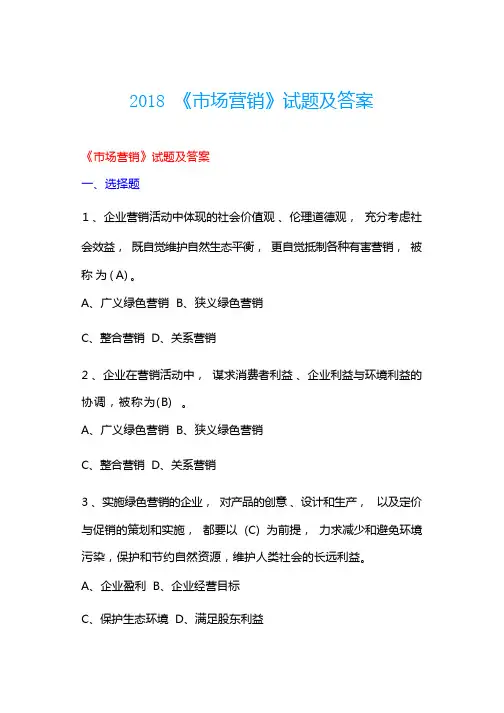 2018 《市场营销》试题及答案

《市场营销》试题及答案

一、选择题

1、企业营销活动中体现的社会价值观、伦理道德观，充分考虑社会效益，既自觉维护自然生态平衡，更自觉抵制各种有害营销，被称为(A)。

A、广义绿色营销 B、狭义绿色营销

C、整合营销 D、关系营销

2、企业在营销活动中，谋求消费者利益、企业利益与环境利益的协调，被称为(B) 。

A、广义绿色营销 B、狭义绿色营销

C、整合营销 D、关系营销

3、实施绿色营销的企业，对产品的创意、设计和生产，以及定价与促销的策划和实施，都要以 (C) 为前提，力求减少和避免环境污染，保护和节约自然资源，维护人类社会的长远利益。

A、企业盈利 B、企业经营目标

C、保护生态环境 D、满足股东利益